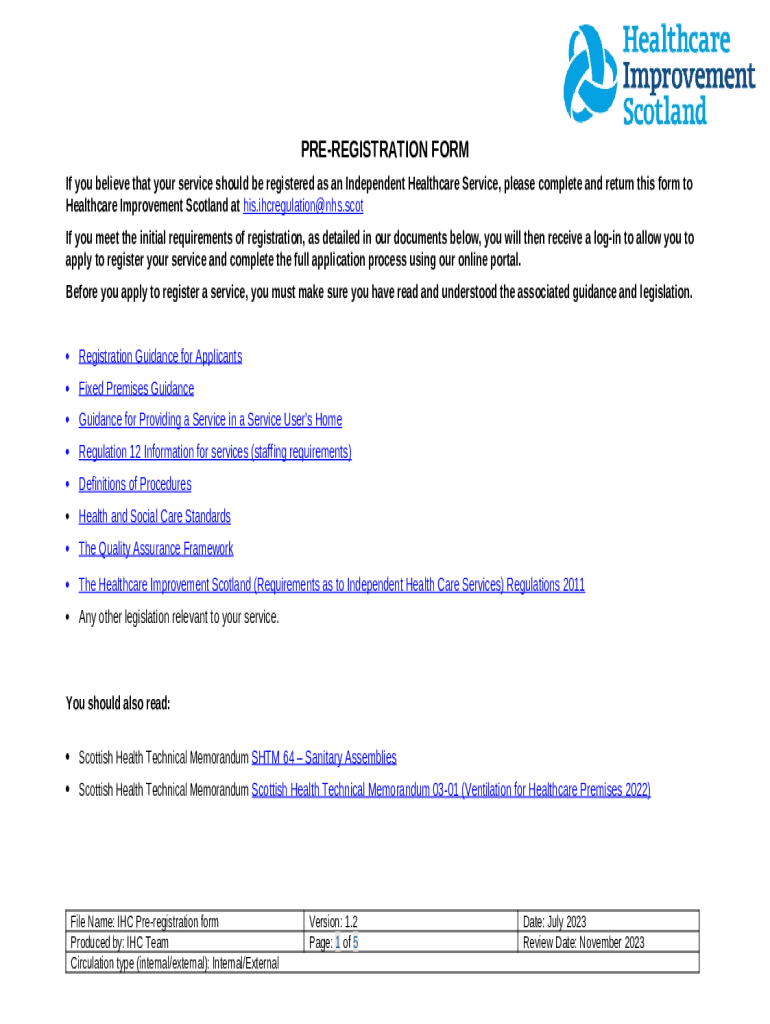 Healthcare Improvement Scotland

PRE-REGISTRATION FORM

If you believe that your service should be registered as an Independent Healthcare Service, please complete and return this form to Healthcare Improvement Scotland at his.ihcregulation@nhs.scot

If you meet the initial requirements of registration, as detailed in our documents below, you will then receive a log-in to allow you to apply to register your service and complete the full application process using our online portal.

Before you apply to register a service, you must make sure you have read and understood the associated guidance and legislation.

• Registration Guidance for Applicants
• Fixed Premises Guidance
• Guidance for Providing a Service in a Service User's Home
• Regulation 12 Information for services (staffing requirements)
• Definitions of Procedures
• Health and Social Care Standards
• The Quality Assurance Framework
• The Healthcare Improvement Scotland (Requirements as to Independent Health Care Services) Regulations 2011
• Any other legislation relevant to your service.

You should also read:

• Scottish Health Technical Memorandum SHTM 64 – Sanitary Assemblies
• Scottish Health Technical Memorandum Scottish Health Technical Memorandum 03-01 (Ventilation for Healthcare Premises 2022)

| File Name: IHC Pre-registration form | Version: 1.2 | Date: July 2023 |
|---|---|---|
| Produced by: IHC Team | Page: 1 of 5 | Review Date: November 2023 |
| Circulation type (internal/external): Internal/External | | |